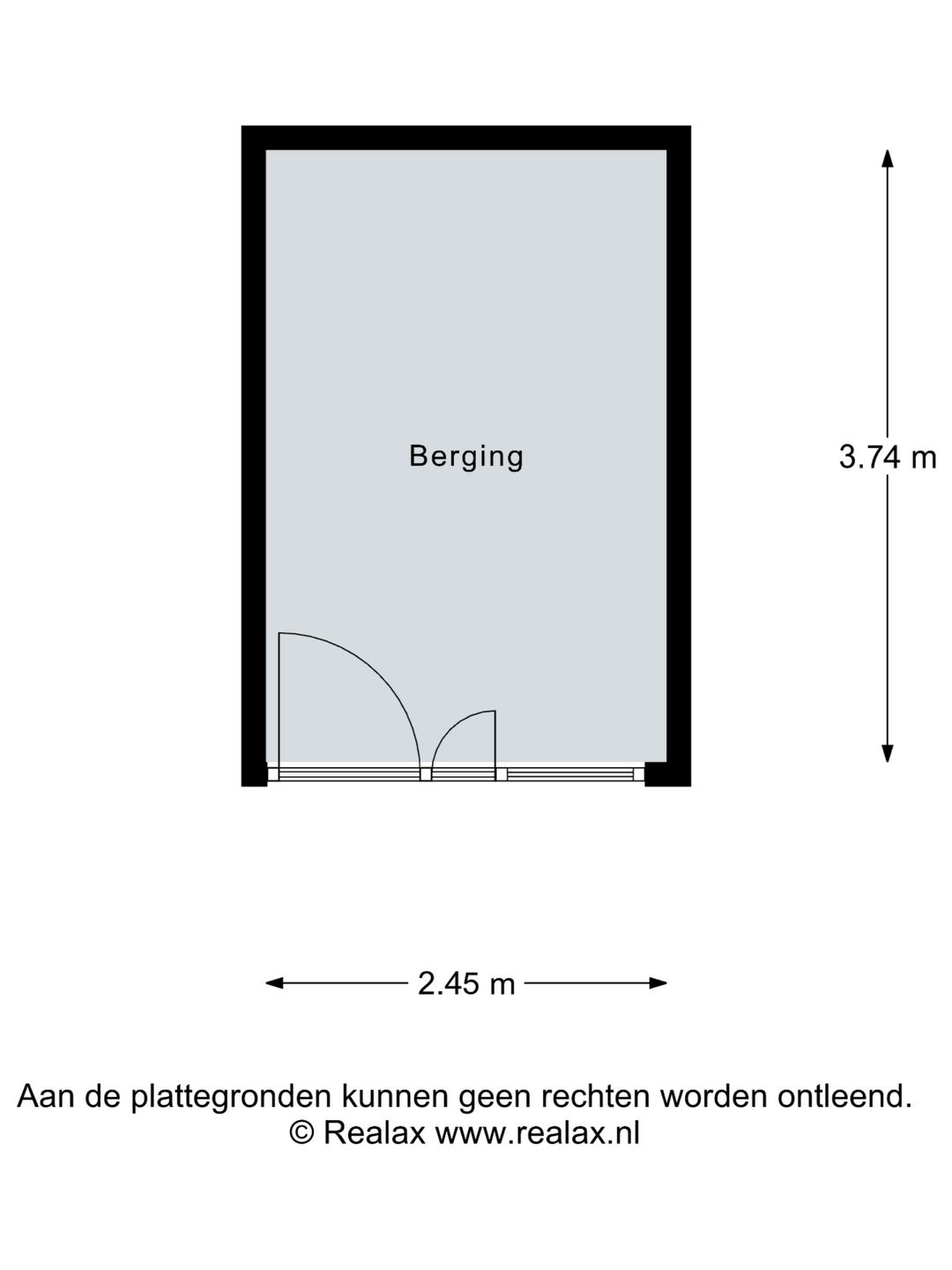 Berging

3.74 m

2.45 m

Aan de plattegronden kunnen geen rechten worden ontleend.
© Realax www.realax.nl